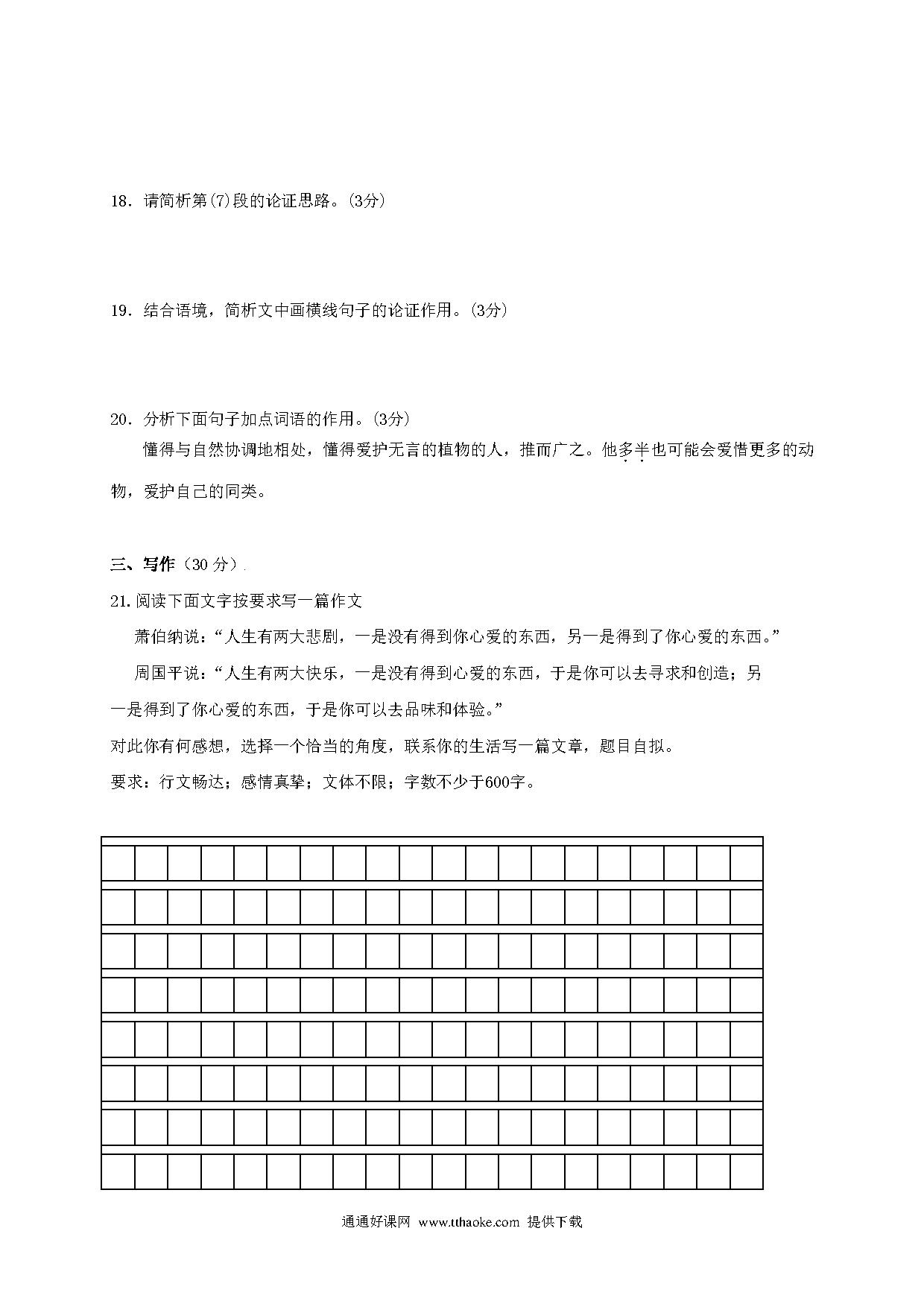 18．请简析第(7)段的论证思路。(3分)

19．结合语境，简析文中画横线句子的论证作用。(3分)

20．分析下面句子加点词语的作用。(3分)

懂得与自然协调地相处，懂得爱护无言的植物的人，推而广之。他多半也可能会爱惜更多的动物，爱护自己的同类。

三、写作（30 分）

21.阅读下面文字按要求写一篇作文

萧伯纳说：“人生有两大悲剧，一是没有得到你心爱的东西，另一是得到了你心爱的东西。”

周国平说：“人生有两大快乐，一是没有得到心爱的东西，于是你可以去寻求和创造；另一是得到了你心爱的东西，于是你可以去品味和体验。”

对此你有何感想，选择一个恰当的角度，联系你的生活写一篇文章，题目自拟。

要求：行文畅达；感情真挚；文体不限；字数不少于600字。

通通好课网 www.tthaoke.com 提供下载